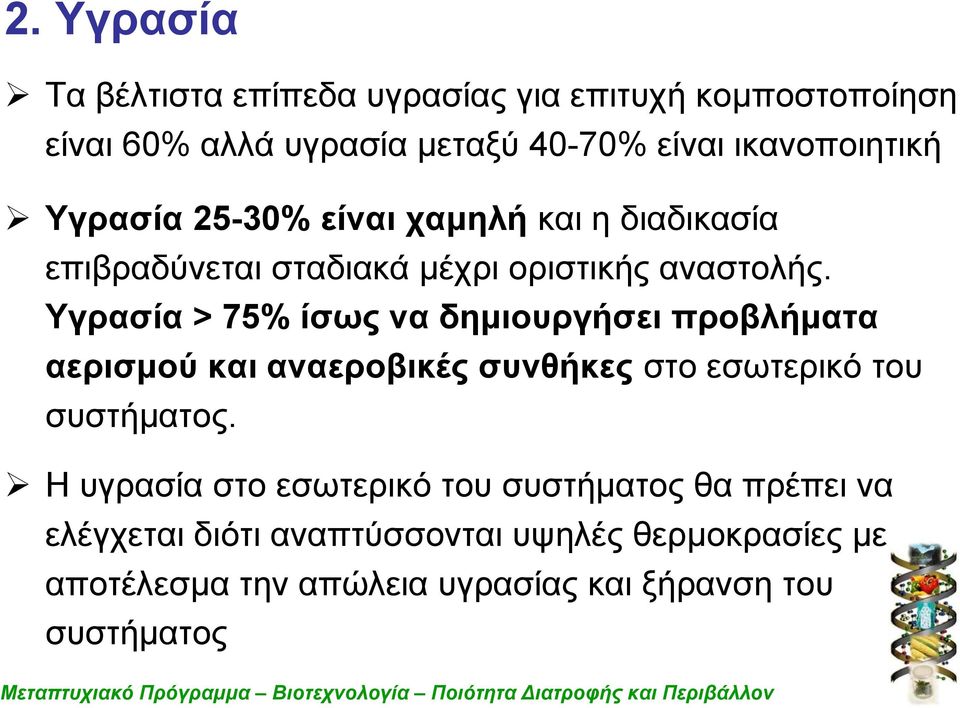 2. Υγρασία

➢ Τα βέλτιστα επίπεδα υγρασίας για επιτυχή κομποστοποίηση είναι 60% αλλά υγρασία μεταξύ 40-70% είναι ικανοποιητική

➢ Υγρασία 25-30% είναι χαμηλή και η διαδικασία επιβραδύνεται σταδιακά μέχρι οριστικής αναστολής. Υγρασία > 75% ίσως να δημιουργήσει προβλήματα αερισμού και αναεροβικές συνθήκες στο εσωτερικό του συστήματος.

➢ Η υγρασία στο εσωτερικό του συστήματος θα πρέπει να ελέγχεται διότι αναπτύσσονται υψηλές θερμοκρασίες με αποτέλεσμα την απώλεια υγρασίας και ξήρανση του συστήματος

Μεταπτυχιακό Πρόγραμμα – Βιοτεχνολογία – Ποιότητα Διατροφής και Περιβάλλον